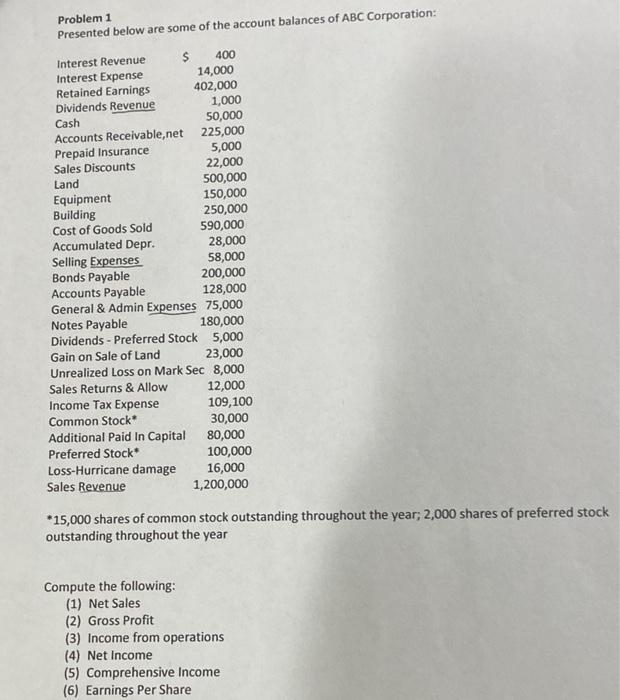 Problem 1
Presented below are some of the account balances of ABC Corporation:

| | |
|---|---|
| Interest Revenue | \$ 400 |
| Interest Expense | 14,000 |
| Retained Earnings | 402,000 |
| Dividends Revenue | 1,000 |
| Cash | 50,000 |
| Accounts Receivable,net | 225,000 |
| Prepaid Insurance | 5,000 |
| Sales Discounts | 22,000 |
| Land | 500,000 |
| Equipment | 150,000 |
| Building | 250,000 |
| Cost of Goods Sold | 590,000 |
| Accumulated Depr. | 28,000 |
| Selling Expenses | 58,000 |
| Bonds Payable | 200,000 |
| Accounts Payable | 128,000 |
| General & Admin Expenses | 75,000 |
| Notes Payable | 180,000 |
| Dividends - Preferred Stock | 5,000 |
| Gain on Sale of Land | 23,000 |
| Unrealized Loss on Mark Sec | 8,000 |
| Sales Returns & Allow | 12,000 |
| Income Tax Expense | 109,100 |
| Common Stock* | 30,000 |
| Additional Paid In Capital | 80,000 |
| Preferred Stock* | 100,000 |
| Loss-Hurricane damage | 16,000 |
| Sales Revenue | 1,200,000 |

*15,000 shares of common stock outstanding throughout the year; 2,000 shares of preferred stock outstanding throughout the year

Compute the following:
(1) Net Sales
(2) Gross Profit
(3) Income from operations
(4) Net Income
(5) Comprehensive Income
(6) Earnings Per Share